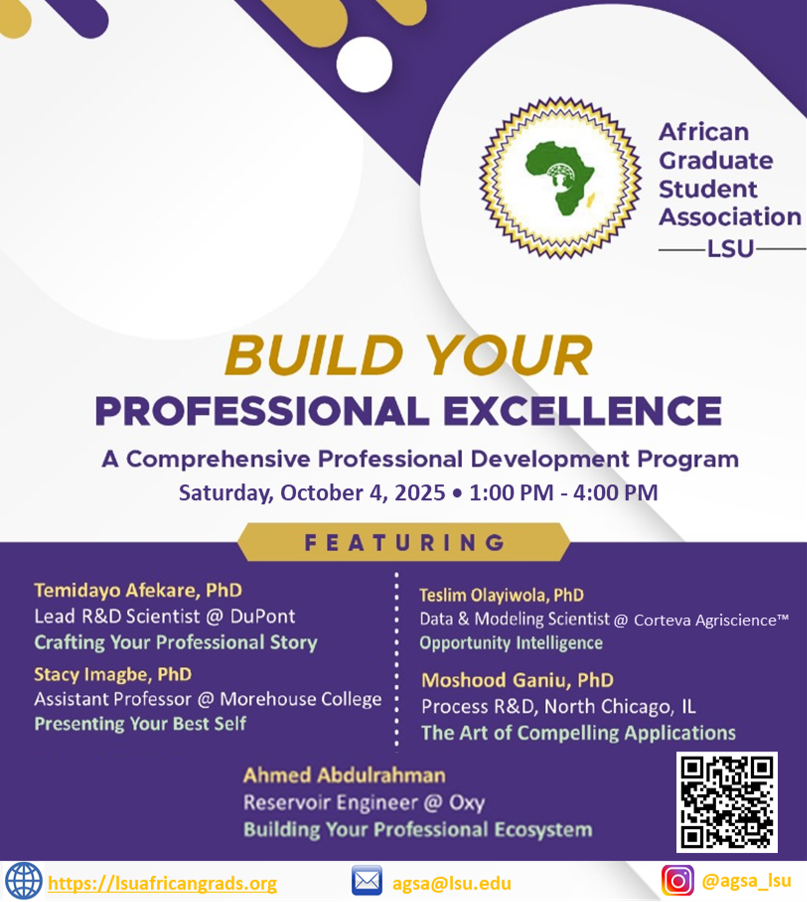 African Graduate Student Association
LSU

BUILD YOUR
PROFESSIONAL EXCELLENCE

A Comprehensive Professional Development Program

Saturday, October 4, 2025 • 1:00 PM - 4:00 PM

FEATURING

Temidayo Afekare, PhD
Lead R&D Scientist @ DuPont
Crafting Your Professional Story

Stacy Imagbe, PhD
Assistant Professor @ Morehouse College
Presenting Your Best Self

Teslim Olayiwola, PhD
Data & Modeling Scientist @ Corteva Agriscience™
Opportunity Intelligence

Moshood Ganiu, PhD
Process R&D, North Chicago, IL
The Art of Compelling Applications

Ahmed Abdulrahman
Reservoir Engineer @ Oxy
Building Your Professional Ecosystem

https://lsuafricangrads.org agsa@lsu.edu @agsa_lsu